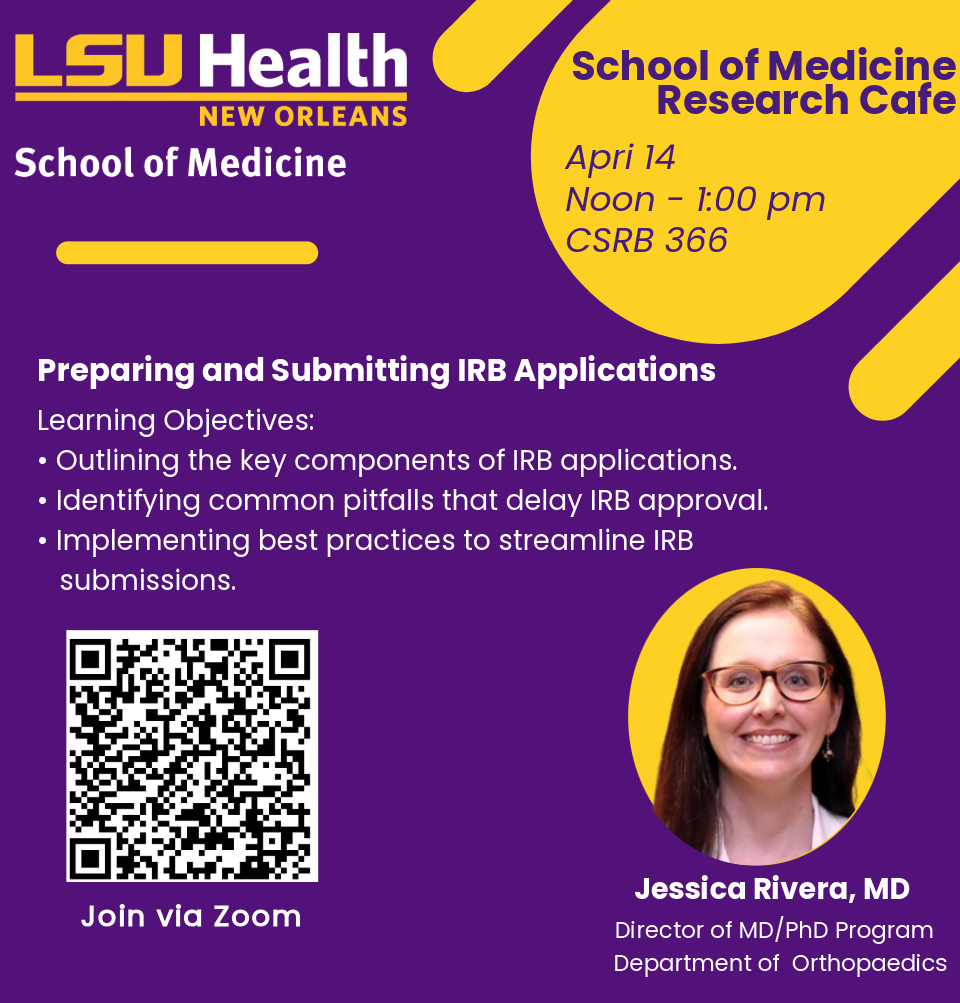 LSU Health
NEW ORLEANS
School of Medicine

School of Medicine Research Cafe
Apri 14
Noon - 1:00 pm
CSRB 366

Preparing and Submitting IRB Applications
Learning Objectives:
• Outlining the key components of IRB applications.
• Identifying common pitfalls that delay IRB approval.
• Implementing best practices to streamline IRB submissions.

Join via Zoom

Jessica Rivera, MD
Director of MD/PhD Program
Department of Orthopaedics